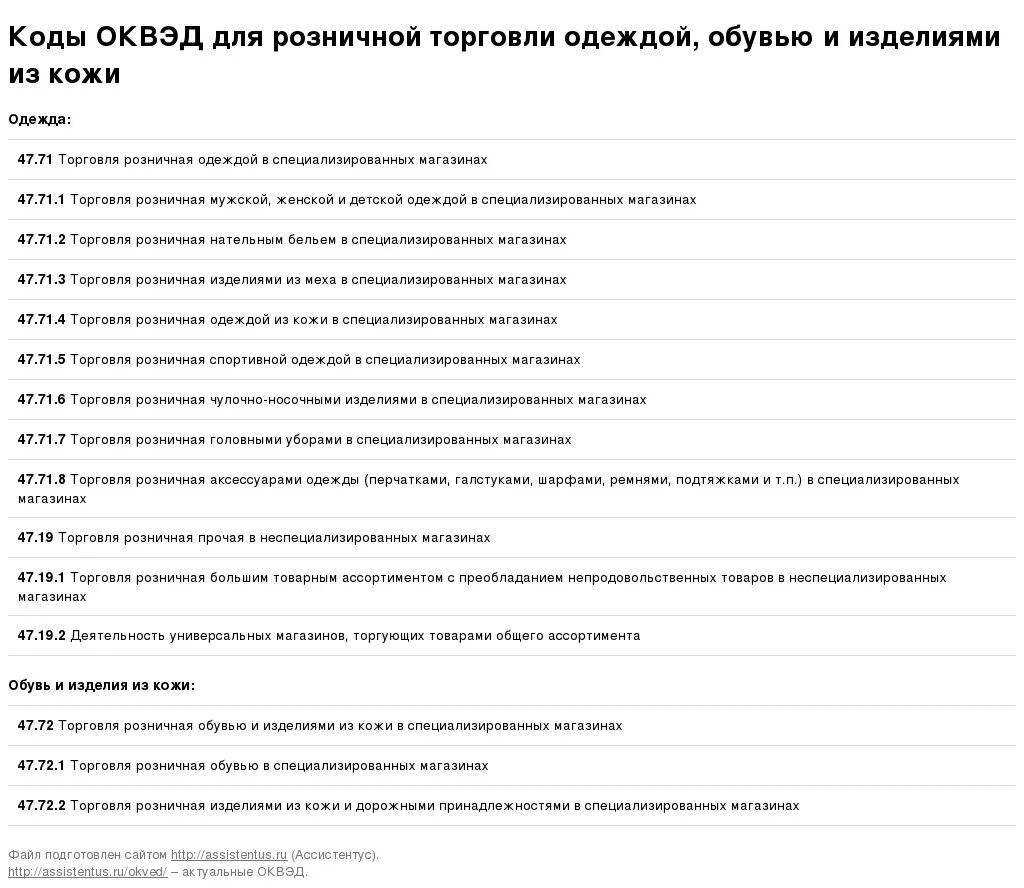 Коды ОКВЭД для розничной торговли одеждой, обувью и изделиями из кожи

Одежда:

47.71 Торговля розничная одеждой в специализированных магазинах

47.71.1 Торговля розничная мужской, женской и детской одеждой в специализированных магазинах

47.71.2 Торговля розничная нательным бельем в специализированных магазинах

47.71.3 Торговля розничная изделиями из меха в специализированных магазинах

47.71.4 Торговля розничная одеждой из кожи в специализированных магазинах

47.71.5 Торговля розничная спортивной одеждой в специализированных магазинах

47.71.6 Торговля розничная чулочно-носочными изделиями в специализированных магазинах

47.71.7 Торговля розничная головными уборами в специализированных магазинах

47.71.8 Торговля розничная аксессуарами одежды (перчатками, галстуками, шарфами, ремнями, подтяжками и т.п.) в специализированных магазинах

47.19 Торговля розничная прочая в неспециализированных магазинах

47.19.1 Торговля розничная большим товарным ассортиментом с преобладанием непродовольственных товаров в неспециализированных магазинах

47.19.2 Деятельность универсальных магазинов, торгующих товарами общего ассортимента

Обувь и изделия из кожи:

47.72 Торговля розничная обувью и изделиями из кожи в специализированных магазинах

47.72.1 Торговля розничная обувью в специализированных магазинах

47.72.2 Торговля розничная изделиями из кожи и дорожными принадлежностями в специализированных магазинах

Файл подготовлен сайтом http://assistentus.ru (Ассистентус).
http://assistentus.ru/okved/ – актуальные ОКВЭД.